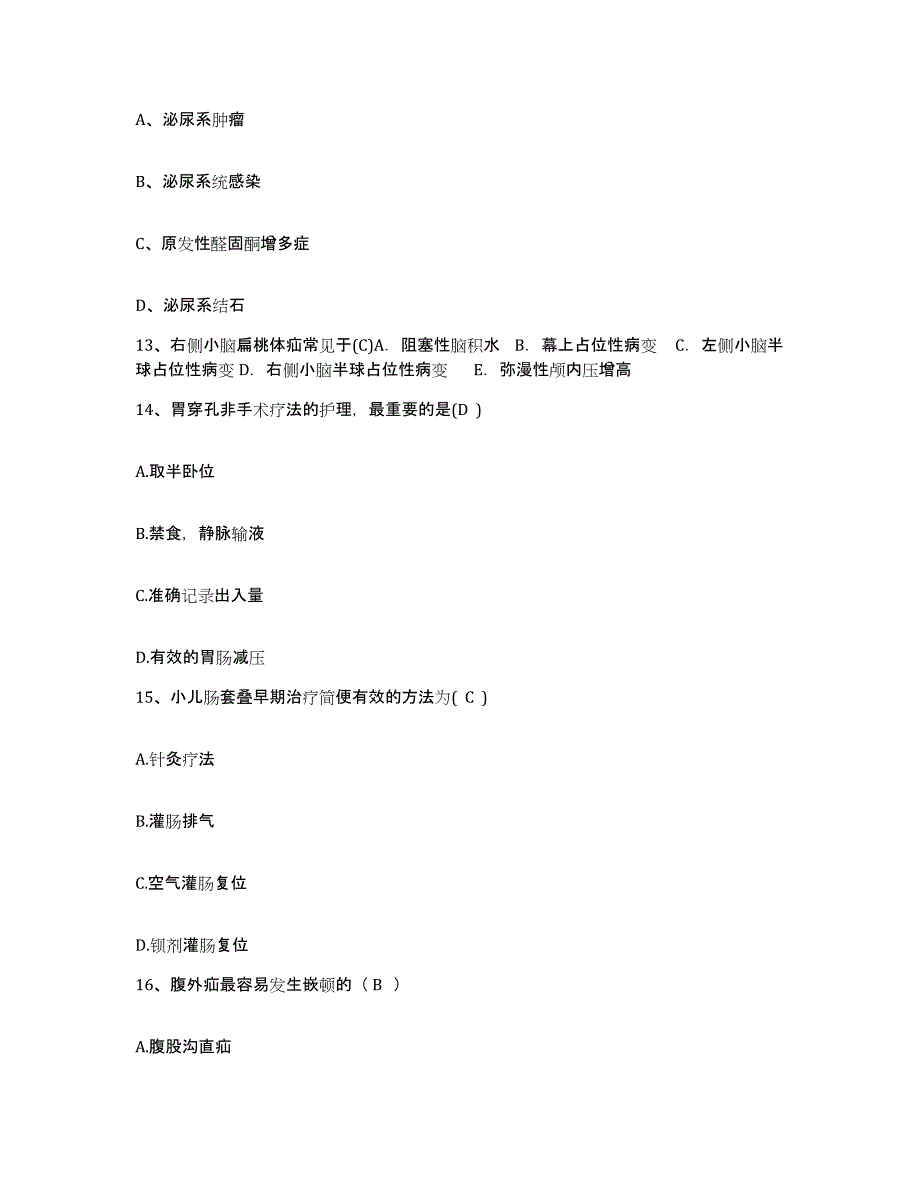 A、泌尿系肿瘤

B、泌尿系统感染

C、原发性醛固酮增多症

D、泌尿系结石

13、右侧小脑扁桃体疝常见于(C)A. 阻塞性脑积水 B. 幕上占位性病变 C. 左侧小脑半球占位性病变 D. 右侧小脑半球占位性病变 E. 弥漫性颅内压增高

14、胃穿孔非手术疗法的护理，最重要的是(D )

A.取半卧位

B.禁食，静脉输液

C.准确记录出入量

D.有效的胃肠减压

15、小儿肠套叠早期治疗简便有效的方法为( C )

A.针灸疗法

B.灌肠排气

C.空气灌肠复位

D.钡剂灌肠复位

16、腹外疝最容易发生嵌顿的（ B ）

A.腹股沟直疝